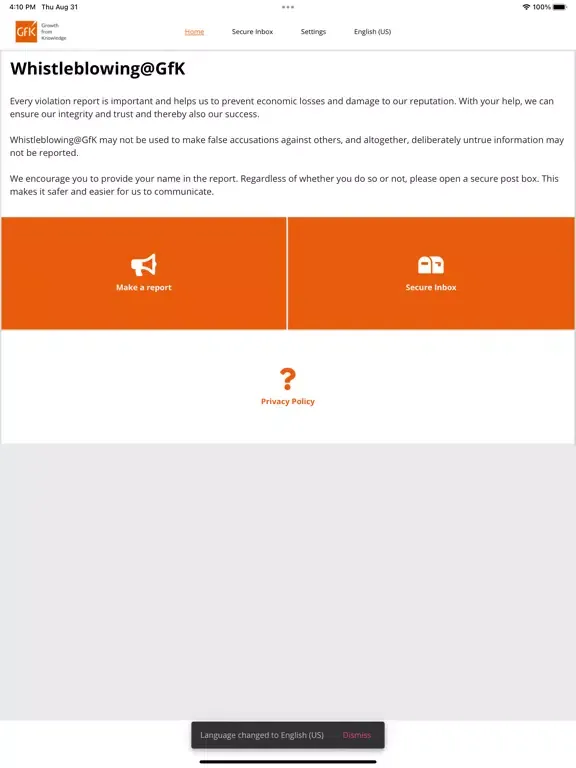 4:10 PM Thu Aug 31

100%

GfK Growth from Knowledge

Home Secure Inbox Settings English (US)

Whistleblowing@GfK

Every violation report is important and helps us to prevent economic losses and damage to our reputation. With your help, we can ensure our integrity and trust and thereby also our success.

Whistleblowing@GfK may not be used to make false accusations against others, and altogether, deliberately untrue information may not be reported.

We encourage you to provide your name in the report. Regardless of whether you do so or not, please open a secure post box. This makes it safer and easier for us to communicate.

Make a report

Secure Inbox

?

Privacy Policy

Language changed to English (US) Dismiss